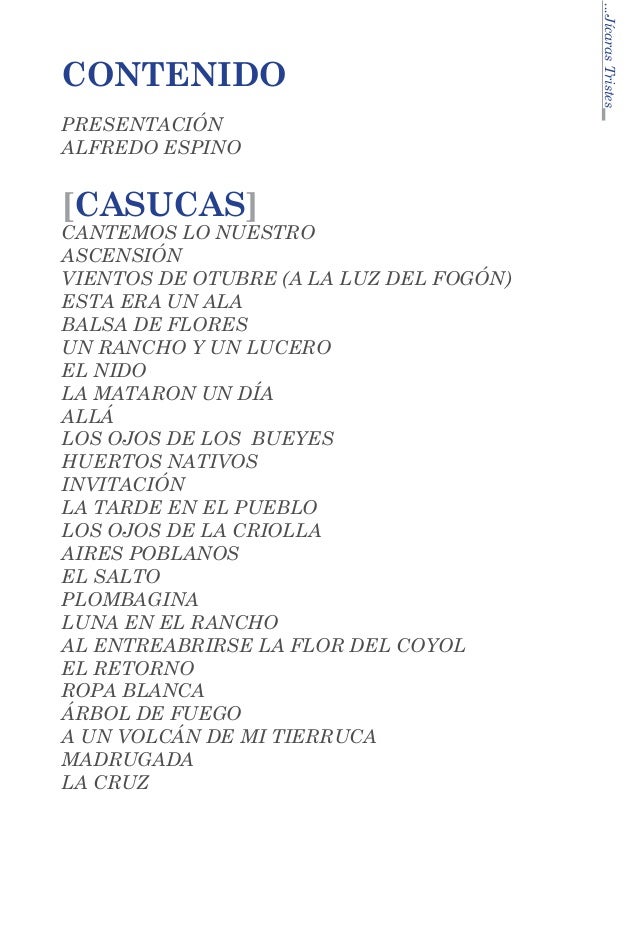 ...Jícaras Tristes

CONTENIDO

PRESENTACIÓN
ALFREDO ESPINO

[CASUCAS]
CANTEMOS LO NUESTRO
ASCENSIÓN
VIENTOS DE OTUBRE (A LA LUZ DEL FOGÓN)
ESTA ERA UN ALA
BALSA DE FLORES
UN RANCHO Y UN LUCERO
EL NIDO
LA MATARON UN DÍA
ALLÁ
LOS OJOS DE LOS BUEYES
HUERTOS NATIVOS
INVITACIÓN
LA TARDE EN EL PUEBLO
LOS OJOS DE LA CRIOLLA
AIRES POBLANOS
EL SALTO
PLOMBAGINA
LUNA EN EL RANCHO
AL ENTREABRIRSE LA FLOR DEL COYOL
EL RETORNO
ROPA BLANCA
ÁRBOL DE FUEGO
A UN VOLCÁN DE MI TIERRUCA
MADRUGADA
LA CRUZ